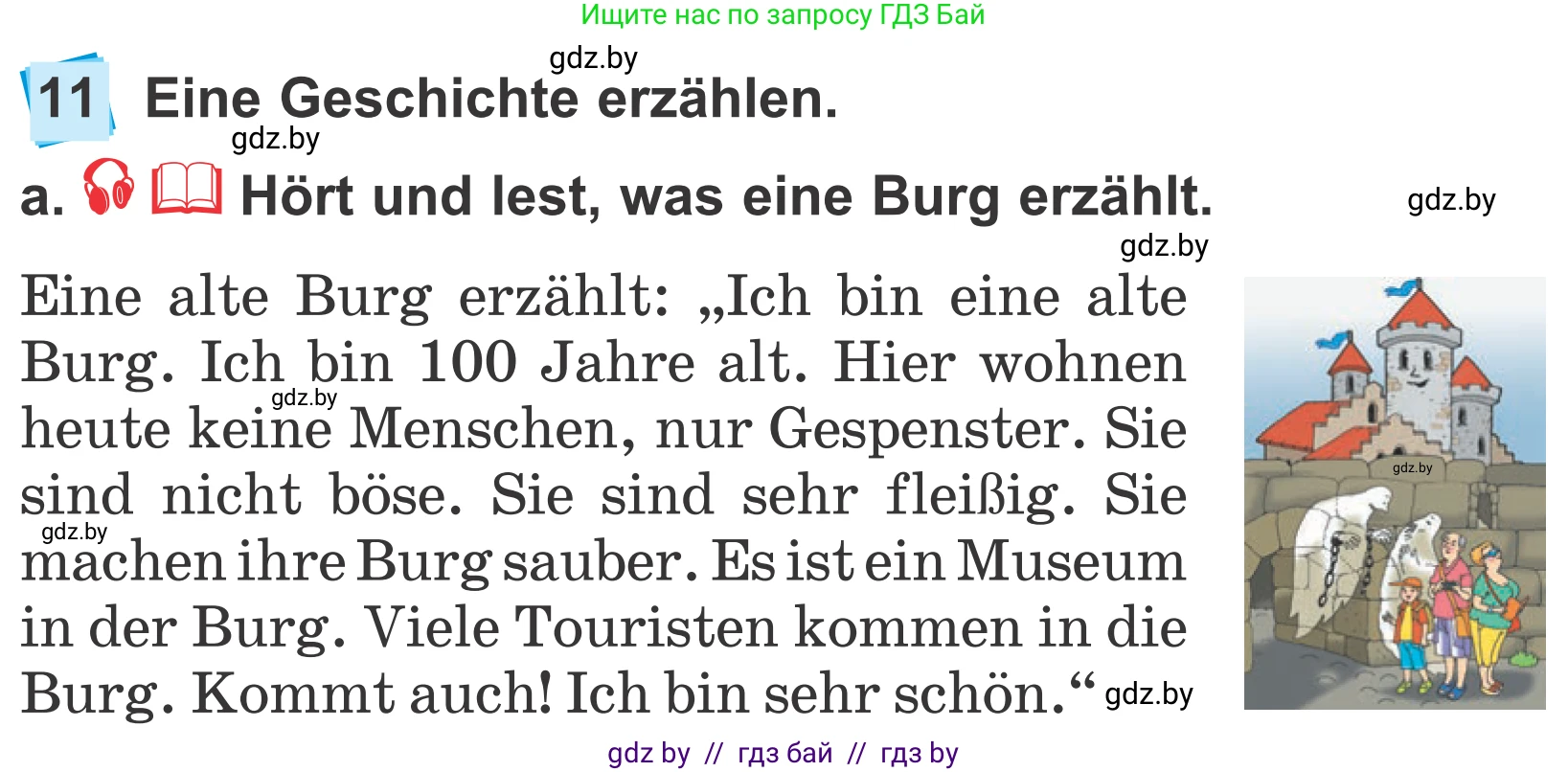 Ищите нас по запросу ГДЗ Бай

gdz.by

11 Eine Geschichte erzählen.

gdz.by

a. Hört und lest, was eine Burg erzählt.

gdz.by

gdz.by

Eine alte Burg erzählt: „Ich bin eine alte Burg. Ich bin 100 Jahre alt. Hier wohnen heute keine Menschen, nur Gespenster. Sie sind nicht böse. Sie sind sehr fleißig. Sie machen ihre Burg sauber. Es ist ein Museum in der Burg. Viele Touristen kommen in die Burg. Kommt auch! Ich bin sehr schön.“

gdz.by

gdz.by

gdz.by

gdz.by

gdz by // гдз бай // гдз by